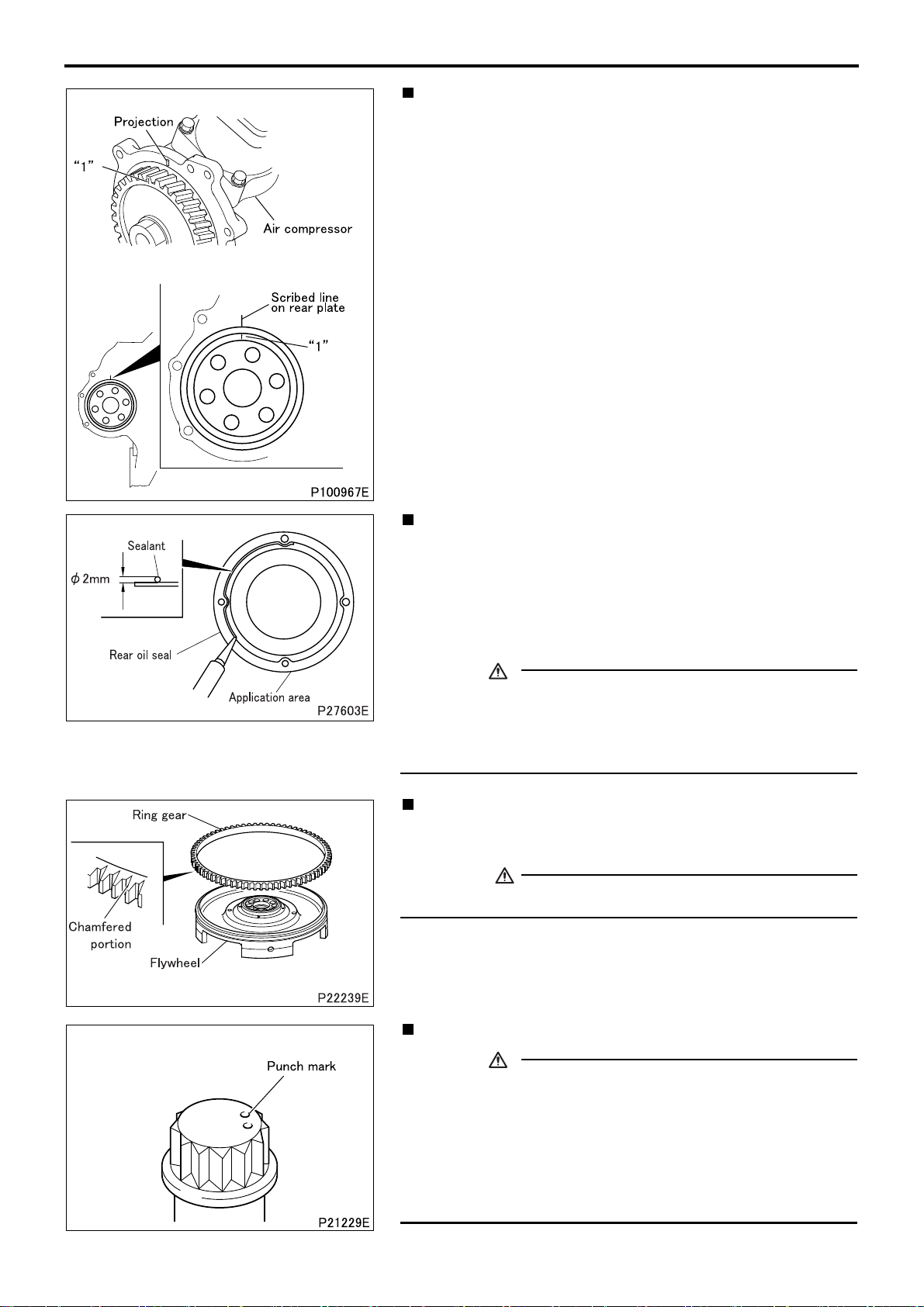 Projection

"1"

Air compressor

Scribed line on rear plate

"1"

P100967E

Sealant

$\phi$ 2mm

Rear oil seal

Application area

P27603E

Ring gear

Chamfered portion

Flywheel

P22239E

Punch mark

P21229E